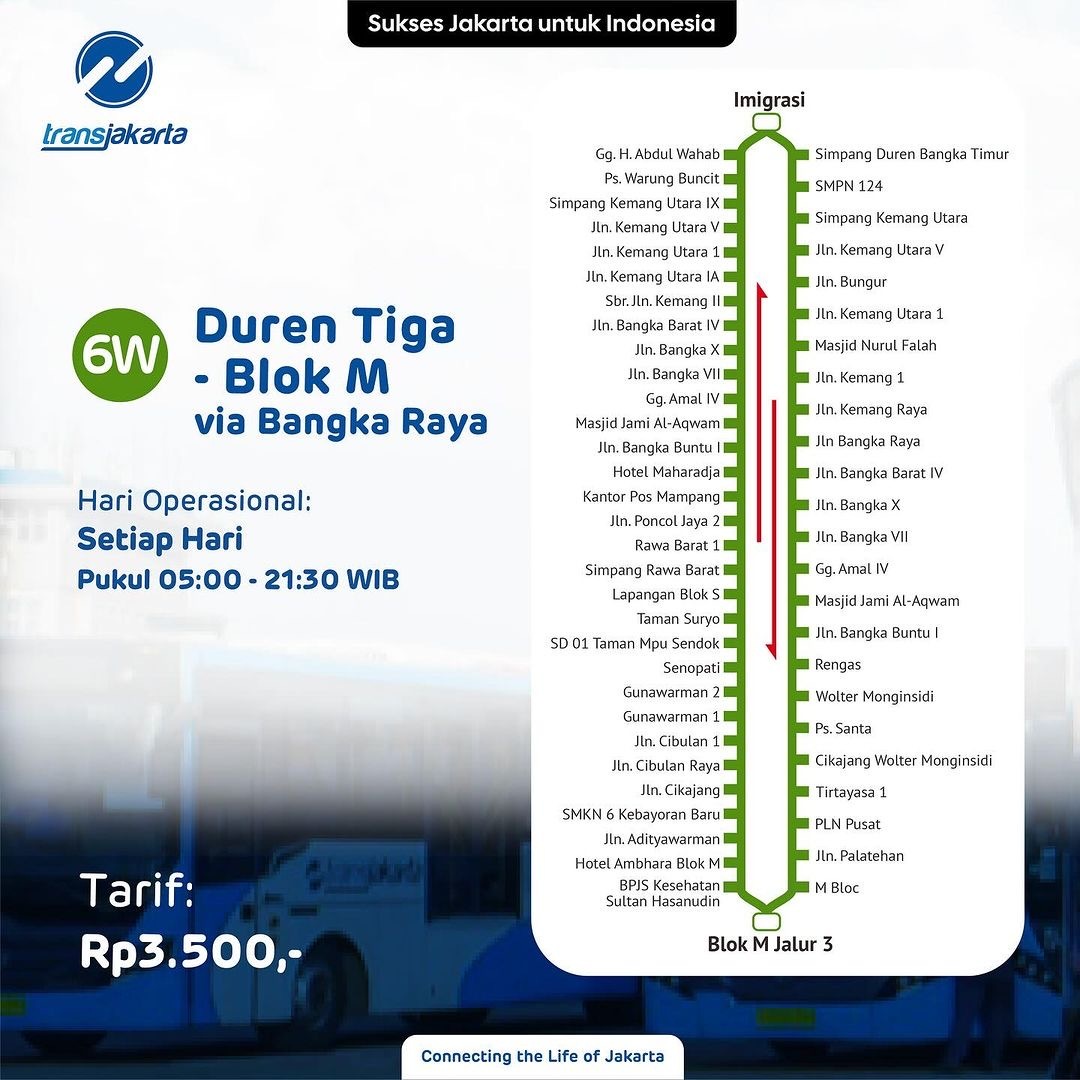 Sukses Jakarta untuk Indonesia

transjakarta

6W

Duren Tiga - Blok M via Bangka Raya

Hari Operasional:
Setiap Hari
Pukul 05:00 - 21:30 WIB

Tarif:
Rp3.500,-

Imigrasi

Gg. H. Abdul Wahab
Ps. Warung Buncit
Simpang Kemang Utara IX
Jln. Kemang Utara V
Jln. Kemang Utara 1
Jln. Kemang Utara IA
Sbr. Jln. Kemang II
Jln. Bangka Barat IV
Jln. Bangka X
Jln. Bangka VII
Gg. Amal IV
Masjid Jami Al-Aqwam
Jln. Bangka Buntu I
Hotel Maharadja
Kantor Pos Mampang
Jln. Poncol Jaya 2
Rawa Barat 1
Simpang Rawa Barat
Lapangan Blok S
Taman Suryo
SD 01 Taman Mpu Sendok
Senopati
Gunawarman 2
Gunawarman 1
Jln. Cibulan 1
Jln. Cibulan Raya
Jln. Cikajang
SMKN 6 Kebayoran Baru
Jln. Adityawarman
Hotel Ambhara Blok M
BPJS Kesehatan Sultan Hasanudin

Simpang Duren Bangka Timur
SMPN 124
Simpang Kemang Utara
Jln. Kemang Utara V
Jln. Bungur
Jln. Kemang Utara 1
Masjid Nurul Falah
Jln. Kemang 1
Jln. Kemang Raya
Jln Bangka Raya
Jln. Bangka Barat IV
Jln. Bangka X
Jln. Bangka VII
Gg. Amal IV
Masjid Jami Al-Aqwam
Jln. Bangka Buntu I
Rengas
Wolter Monginsidi
Ps. Santa
Cikajang Wolter Monginsidi
Tirtayasa 1
PLN Pusat
Jln. Palatehan
M Bloc

Blok M Jalur 3

Connecting the Life of Jakarta